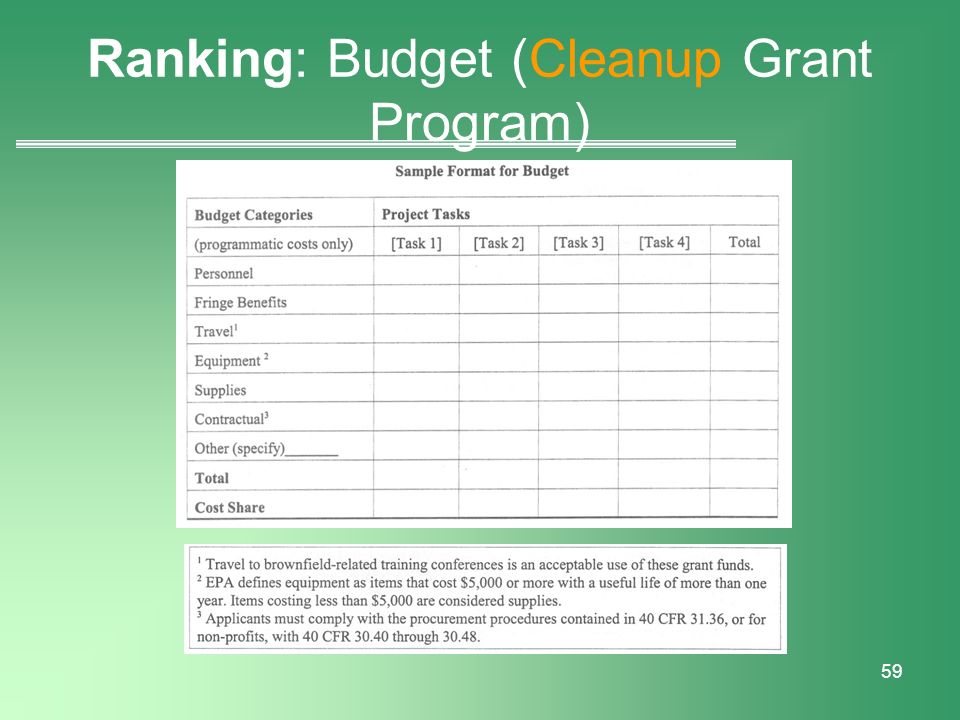 Ranking: Budget (Cleanup Grant Program)

Sample Format for Budget

| Budget Categories | Project Tasks | | | | |
|---|---|---|---|---|---|
| (programmatic costs only) | [Task 1] | [Task 2] | [Task 3] | [Task 4] | Total |
| Personnel | | | | | |
| Fringe Benefits | | | | | |
| Travel$^1$ | | | | | |
| Equipment $^2$ | | | | | |
| Supplies | | | | | |
| Contractual$^3$ | | | | | |
| Other (specify)_______ | | | | | |
| Total | | | | | |
| Cost Share | | | | | |

$^1$ Travel to brownfield-related training conferences is an acceptable use of these grant funds.
$^2$ EPA defines equipment as items that cost \$5,000 or more with a useful life of more than one year. Items costing less than \$5,000 are considered supplies.
$^3$ Applicants must comply with the procurement procedures contained in 40 CFR 31.36, or for non-profits, with 40 CFR 30.40 through 30.48.

59